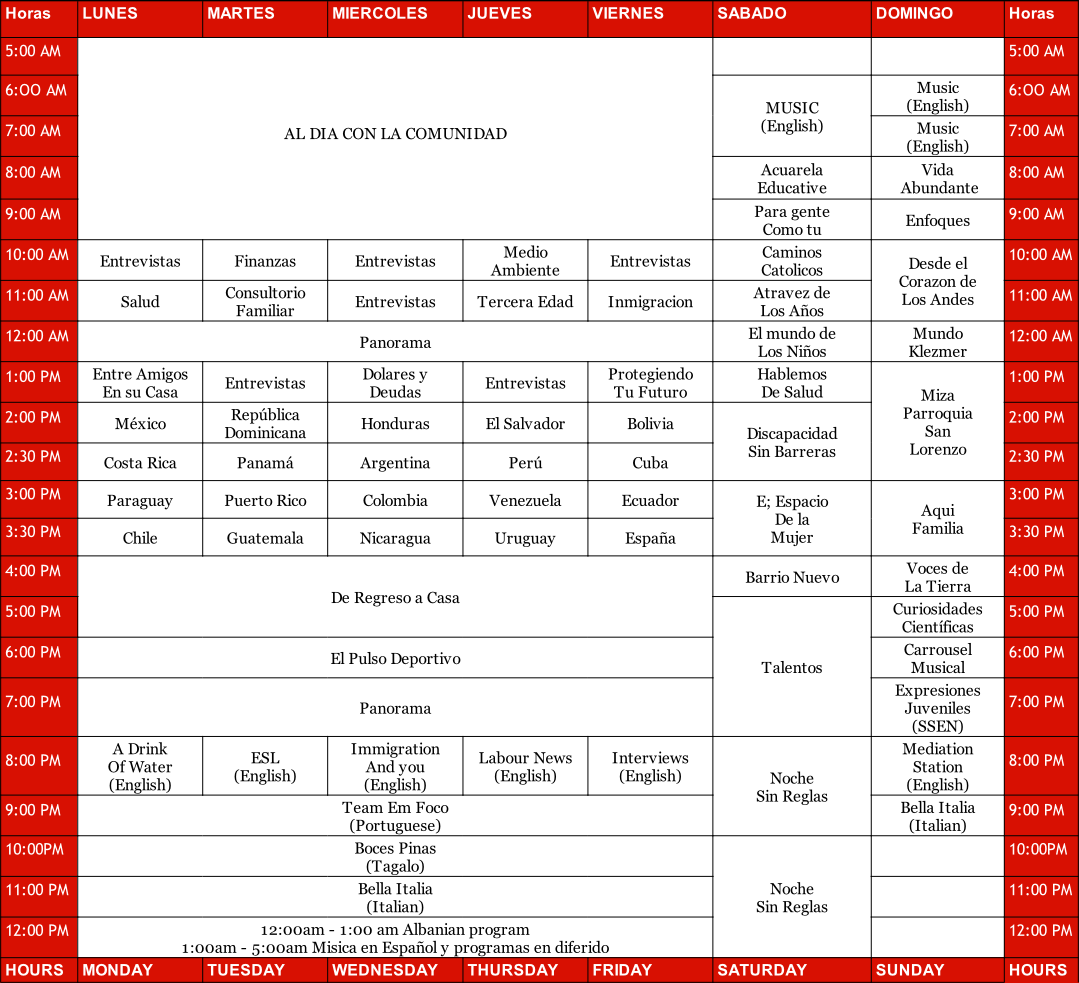 | Horas | LUNES | MARTES | MIERCOLES | JUEVES | VIERNES | SABADO | DOMINGO | Horas |
|---|---|---|---|---|---|---|---|---|
| 5:00 AM | AL DIA CON LA COMUNIDAD | | | | | | | 5:00 AM |
| 6:OO AM | | | | | | MUSIC (English) | Music (English) | 6:OO AM |
| 7:00 AM | | | | | | | Music (English) | 7:00 AM |
| 8:00 AM | | | | | | Acuarela Educative | Vida Abundante | 8:00 AM |
| 9:00 AM | | | | | | Para gente Como tu | Enfoques | 9:00 AM |
| 10:00 AM | Entrevistas | Finanzas | Entrevistas | Medio Ambiente | Entrevistas | Caminos Catolicos | Desde el Corazon de Los Andes | 10:00 AM |
| 11:00 AM | Salud | Consultorio Familiar | Entrevistas | Tercera Edad | Inmigracion | Atravez de Los Años | | 11:00 AM |
| 12:00 AM | Panorama | | | | | El mundo de Los Niños | Mundo Klezmer | 12:00 AM |
| 1:00 PM | Entre Amigos En su Casa | Entrevistas | Dolares y Deudas | Entrevistas | Protegiendo Tu Futuro | Hablemos De Salud | Miza Parroquia San Lorenzo | 1:00 PM |
| 2:00 PM | México | República Dominicana | Honduras | El Salvador | Bolivia | Discapacidad Sin Barreras | | 2:00 PM |
| 2:30 PM | Costa Rica | Panamá | Argentina | Perú | Cuba | | | 2:30 PM |
| 3:00 PM | Paraguay | Puerto Rico | Colombia | Venezuela | Ecuador | E; Espacio De la Mujer | Aqui Familia | 3:00 PM |
| 3:30 PM | Chile | Guatemala | Nicaragua | Uruguay | España | | | 3:30 PM |
| 4:00 PM | De Regreso a Casa | | | | | Barrio Nuevo | Voces de La Tierra | 4:00 PM |
| 5:00 PM | | | | | | Talentos | Curiosidades Científicas | 5:00 PM |
| 6:00 PM | El Pulso Deportivo | | | | | | Carrousel Musical | 6:00 PM |
| 7:00 PM | Panorama | | | | | | Expresiones Juveniles (SSEN) | 7:00 PM |
| 8:00 PM | A Drink Of Water (English) | ESL (English) | Immigration And you (English) | Labour News (English) | Interviews (English) | Noche Sin Reglas | Mediation Station (English) | 8:00 PM |
| 9:00 PM | Team Em Foco (Portuguese) | | | | | | Bella Italia (Italian) | 9:00 PM |
| 10:00PM | Boces Pinas (Tagalo) | | | | | Noche Sin Reglas | | 10:00PM |
| 11:00 PM | Bella Italia (Italian) | | | | | | | 11:00 PM |
| 12:00 PM | 12:00am - 1:00 am Albanian program 1:00am - 5:00am Misica en Español y programas en diferido | | | | | | | 12:00 PM |
| HOURS | MONDAY | TUESDAY | WEDNESDAY | THURSDAY | FRIDAY | SATURDAY | SUNDAY | HOURS |